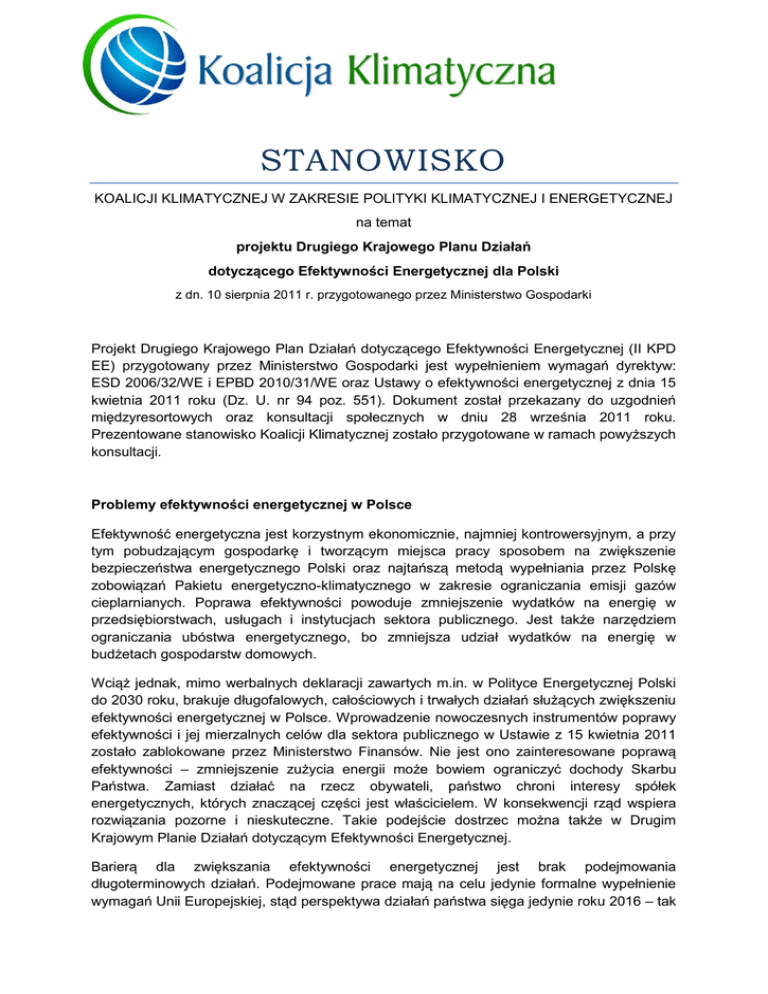 Koalicja Klimatyczna

STANOWISKO

KOALICJI KLIMATYCZNEJ W ZAKRESIE POLITYKI KLIMATYCZNEJ I ENERGETYCZNEJ

na temat

projektu Drugiego Krajowego Planu Działań

dotyczącego Efektywności Energetycznej dla Polski

z dn. 10 sierpnia 2011 r. przygotowanego przez Ministerstwo Gospodarki

Projekt Drugiego Krajowego Plan Działań dotyczącego Efektywności Energetycznej (II KPD EE) przygotowany przez Ministerstwo Gospodarki jest wypełnieniem wymagań dyrektyw: ESD 2006/32/WE i EPBD 2010/31/WE oraz Ustawy o efektywności energetycznej z dnia 15 kwietnia 2011 roku (Dz. U. nr 94 poz. 551). Dokument został przekazany do uzgodnień międzyresortowych oraz konsultacji społecznych w dniu 28 września 2011 roku. Prezentowane stanowisko Koalicji Klimatycznej zostało przygotowane w ramach powyższych konsultacji.

Problemy efektywności energetycznej w Polsce

Efektywność energetyczna jest korzystnym ekonomicznie, najmniej kontrowersyjnym, a przy tym pobudzającym gospodarkę i tworzącym miejsca pracy sposobem na zwiększenie bezpieczeństwa energetycznego Polski oraz najtańszą metodą wypełniania przez Polskę zobowiązań Pakietu energetyczno-klimatycznego w zakresie ograniczania emisji gazów cieplarnianych. Poprawa efektywności powoduje zmniejszenie wydatków na energię w przedsiębiorstwach, usługach i instytucjach sektora publicznego. Jest także narzędziem ograniczania ubóstwa energetycznego, bo zmniejsza udział wydatków na energię w budżetach gospodarstw domowych.

Wciąż jednak, mimo werbalnych deklaracji zawartych m.in. w Polityce Energetycznej Polski do 2030 roku, brakuje długofalowych, całościowych i trwałych działań służących zwiększeniu efektywności energetycznej w Polsce. Wprowadzenie nowoczesnych instrumentów poprawy efektywności i jej mierzalnych celów dla sektora publicznego w Ustawie z 15 kwietnia 2011 zostało zablokowane przez Ministerstwo Finansów. Nie jest ono zainteresowane poprawą efektywności – zmniejszenie zużycia energii może bowiem ograniczyć dochody Skarbu Państwa. Zamiast działać na rzecz obywateli, państwo chroni interesy spółek energetycznych, których znaczącej części jest właścicielem. W konsekwencji rząd wspiera rozwiązania pozorne i nieskuteczne. Takie podejście dostrzec można także w Drugim Krajowym Planie Działań dotyczącym Efektywności Energetycznej.

Barierą dla zwiększania efektywności energetycznej jest brak podejmowania długoterminowych działań. Podejmowane prace mają na celu jedynie formalne wypełnienie wymagań Unii Europejskiej, stąd perspektywa działań państwa sięga jedynie roku 2016 – tak